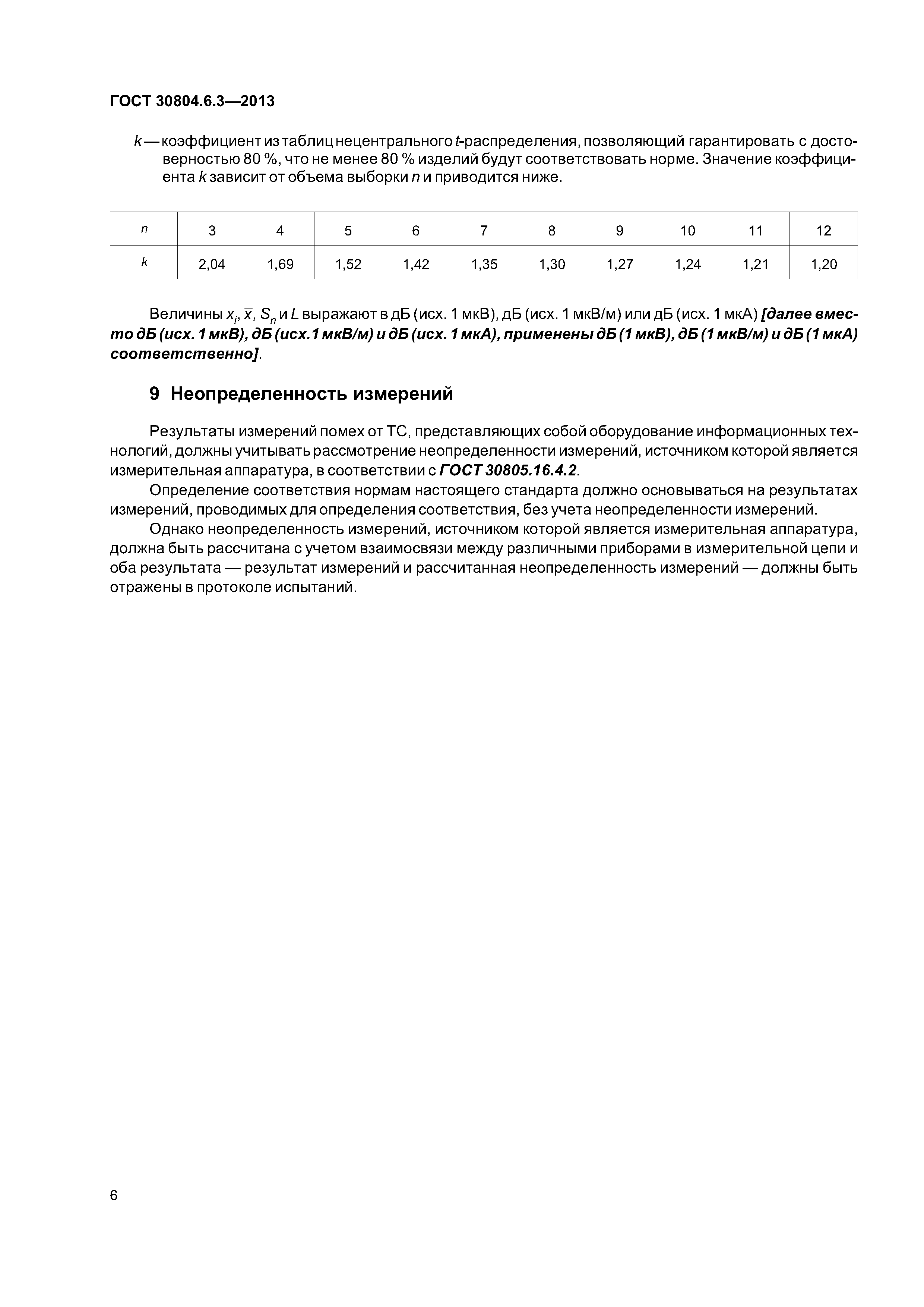 ГОСТ 30804.6.3—2013

$k$ — коэффициент из таблиц нецентрального $t$-распределения, позволяющий гарантировать с достоверностью 80 %, что не менее 80 % изделий будут соответствовать норме. Значение коэффициента $k$ зависит от объема выборки $n$ и приводится ниже.

| $n$ | 3 | 4 | 5 | 6 | 7 | 8 | 9 | 10 | 11 | 12 |
|---|---|---|---|---|---|---|---|---|---|---|
| $k$ | 2,04 | 1,69 | 1,52 | 1,42 | 1,35 | 1,30 | 1,27 | 1,24 | 1,21 | 1,20 |

Величины $x_i$, $\bar{x}$, $S_n$ и $L$ выражают в дБ (исх. 1 мкВ), дБ (исх. 1 мкВ/м) или дБ (исх. 1 мкА) [далее вместо дБ (исх. 1 мкВ), дБ (исх.1 мкВ/м) и дБ (исх. 1 мкА), применены дБ (1 мкВ), дБ (1 мкВ/м) и дБ (1 мкА) соответственно].

9 Неопределенность измерений

Результаты измерений помех от ТС, представляющих собой оборудование информационных технологий, должны учитывать рассмотрение неопределенности измерений, источником которой является измерительная аппаратура, в соответствии с ГОСТ 30805.16.4.2.

Определение соответствия нормам настоящего стандарта должно основываться на результатах измерений, проводимых для определения соответствия, без учета неопределенности измерений.

Однако неопределенность измерений, источником которой является измерительная аппаратура, должна быть рассчитана с учетом взаимосвязи между различными приборами в измерительной цепи и оба результата — результат измерений и рассчитанная неопределенность измерений — должны быть отражены в протоколе испытаний.

6